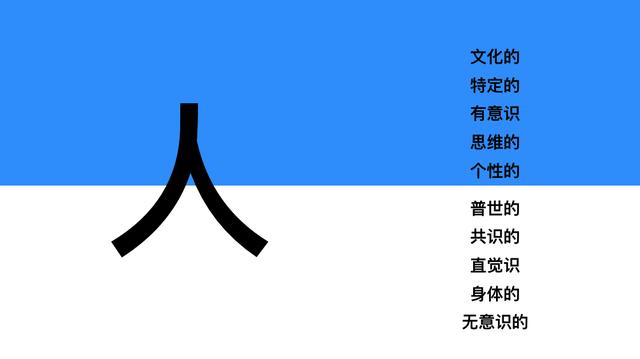 人

文化的
特定的
有意识
思维的
个性的

普世的
共识的
直觉识
身体的
无意识的